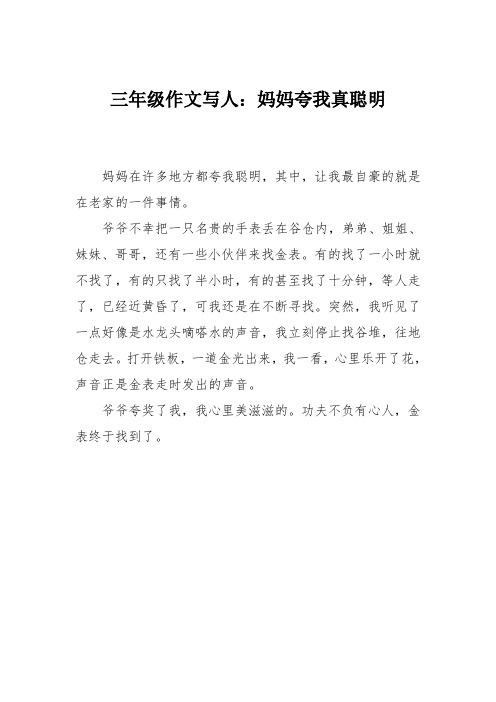 三年级作文写人：妈妈夸我真聪明

妈妈在许多地方都夸我聪明，其中，让我最自豪的就是在老家的一件事情。

爷爷不幸把一只名贵的手表丢在谷仓内，弟弟、姐姐、妹妹、哥哥，还有一些小伙伴来找金表。有的找了一小时就不找了，有的只找了半小时，有的甚至找了十分钟，等人走了，已经近黄昏了，可我还是在不断寻找。突然，我听见了一点好像是水龙头嘀嗒水的声音，我立刻停止找谷堆，往地仓走去。打开铁板，一道金光出来，我一看，心里乐开了花，声音正是金表走时发出的声音。

爷爷夸奖了我，我心里美滋滋的。功夫不负有心人，金表终于找到了。